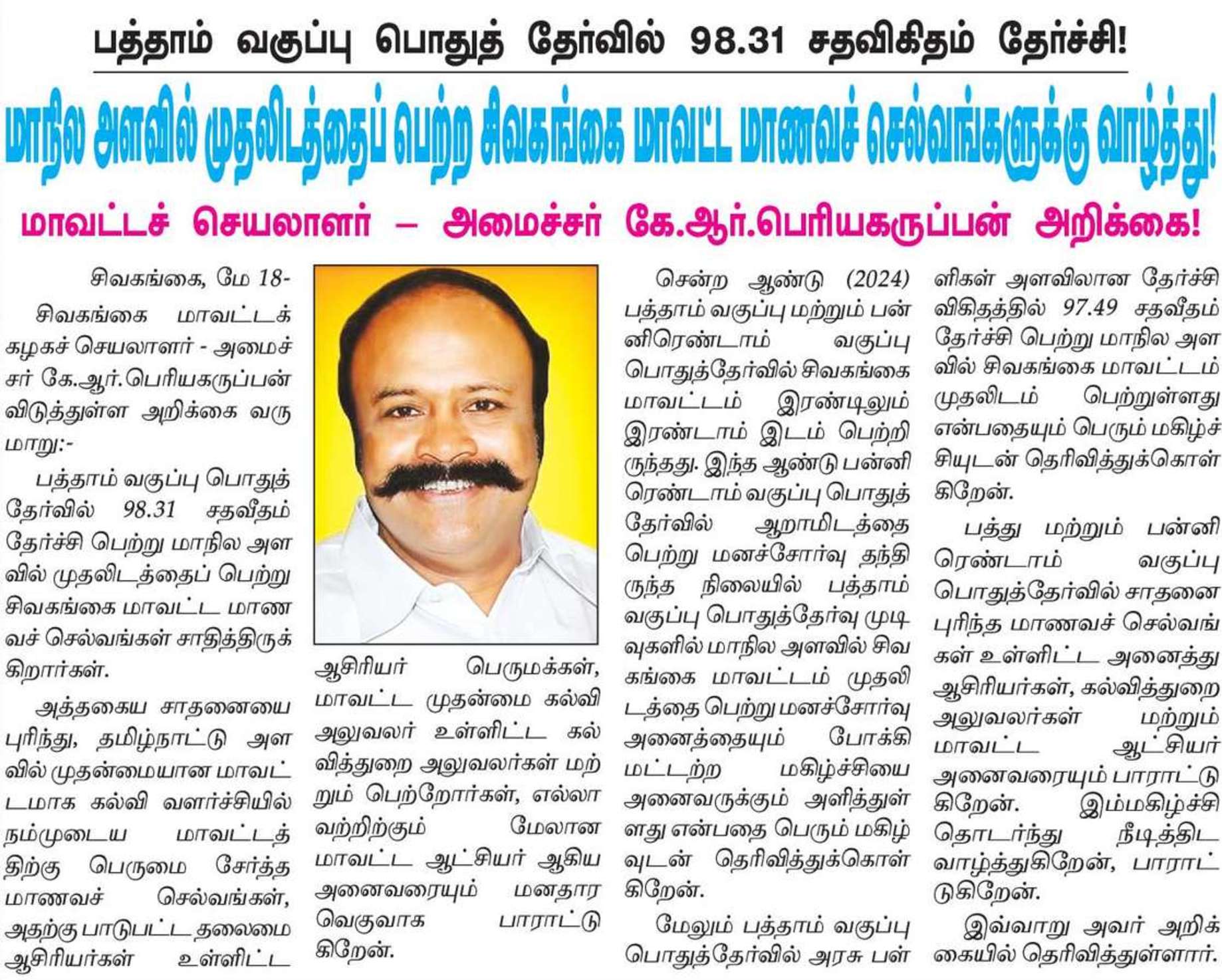 பத்தாம் வகுப்பு பொதுத் தேர்வில் 98.31 சதவிகிதம் தேர்ச்சி!

மாநில அளவில் முதலிடத்தைப் பெற்ற சிவகங்கை மாவட்ட மாணவச் செல்வங்களுக்கு வாழ்த்து!

மாவட்டச் செயலாளர் – அமைச்சர் கே.ஆர்.பெரியகருப்பன் அறிக்கை!

சிவகங்கை, மே 18-

சிவகங்கை மாவட்டக் கழகச் செயலாளர் - அமைச்சர் கே.ஆர்.பெரியகருப்பன் விடுத்துள்ள அறிக்கை வருமாறு:-

பத்தாம் வகுப்பு பொதுத் தேர்வில் 98.31 சதவீதம் தேர்ச்சி பெற்று மாநில அளவில் முதலிடத்தைப் பெற்று சிவகங்கை மாவட்ட மாணவச் செல்வங்கள் சாதித்திருக்கிறார்கள்.

அத்தகைய சாதனையை புரிந்து, தமிழ்நாட்டு அளவில் முதன்மையான மாவட்டமாக கல்வி வளர்ச்சியில் நம்முடைய மாவட்டத்திற்கு பெருமை சேர்த்த மாணவச் செல்வங்கள், அதற்கு பாடுபட்ட தலைமை ஆசிரியர்கள் உள்ளிட்ட ஆசிரியர் பெருமக்கள், மாவட்ட முதன்மை கல்வி அலுவலர் உள்ளிட்ட கல்வித்துறை அலுவலர்கள் மற்றும் பெற்றோர்கள், எல்லாவற்றிற்கும் மேலான மாவட்ட ஆட்சியர் ஆகிய அனைவரையும் மனதார வெகுவாக பாராட்டுகிறேன்.

சென்ற ஆண்டு (2024) பத்தாம் வகுப்பு மற்றும் பன்னிரெண்டாம் வகுப்பு பொதுத்தேர்வில் சிவகங்கை மாவட்டம் இரண்டிலும் இரண்டாம் இடம் பெற்றிருந்தது. இந்த ஆண்டு பன்னிரெண்டாம் வகுப்பு பொதுத் தேர்வில் ஆறாமிடத்தை பெற்று மனச்சோர்வு தந்திருந்த நிலையில் பத்தாம் வகுப்பு பொதுத்தேர்வு முடிவுகளில் மாநில அளவில் சிவகங்கை மாவட்டம் முதலிடத்தை பெற்று மனச்சோர்வு அனைத்தையும் போக்கி மட்டற்ற மகிழ்ச்சியை அனைவருக்கும் அளித்துள்ளது என்பதை பெரும் மகிழ்வுடன் தெரிவித்துக்கொள்கிறேன்.

மேலும் பத்தாம் வகுப்பு பொதுத்தேர்வில் அரசு பள்ளிகள் அளவிலான தேர்ச்சி விகிதத்தில் 97.49 சதவீதம் தேர்ச்சி பெற்று மாநில அளவில் சிவகங்கை மாவட்டம் முதலிடம் பெற்றுள்ளது என்பதையும் பெரும் மகிழ்ச்சியுடன் தெரிவித்துக்கொள்கிறேன்.

பத்து மற்றும் பன்னிரெண்டாம் வகுப்பு பொதுத்தேர்வில் சாதனை புரிந்த மாணவச் செல்வங்கள் உள்ளிட்ட அனைத்து ஆசிரியர்கள், கல்வித்துறை அலுவலர்கள் மற்றும் மாவட்ட ஆட்சியர் அனைவரையும் பாராட்டுகிறேன். இம்மகிழ்ச்சி தொடர்ந்து நீடித்திட வாழ்த்துகிறேன், பாராட்டுகிறேன்.

இவ்வாறு அவர் அறிக்கையில் தெரிவித்துள்ளார்.